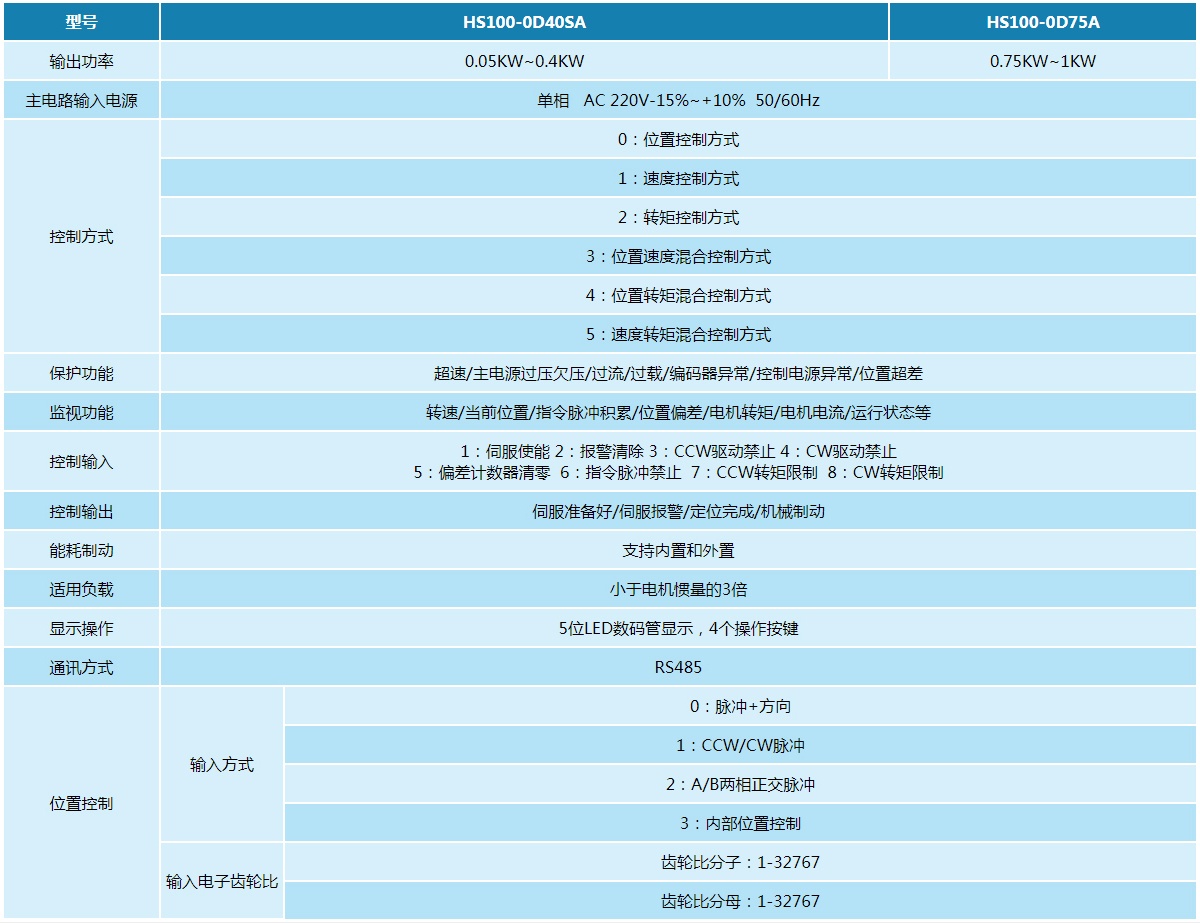 | 型号 | | HS100-0D40SA | HS100-0D75A |
|---|---|---|---|
| 输出功率 | | 0.05KW~0.4KW | 0.75KW~1KW |
| 主电路输入电源 | | 单相 AC 220V-15%~+10% 50/60Hz | |
| 控制方式 | | 0：位置控制方式 | |
| | | 1：速度控制方式 | |
| | | 2：转矩控制方式 | |
| | | 3：位置速度混合控制方式 | |
| | | 4：位置转矩混合控制方式 | |
| | | 5：速度转矩混合控制方式 | |
| 保护功能 | | 超速/主电源过压欠压/过流/过载/编码器异常/控制电源异常/位置超差 | |
| 监视功能 | | 转速/当前位置/指令脉冲积累/位置偏差/电机转矩/电机电流/运行状态等 | |
| 控制输入 | | 1：伺服使能 2：报警清除 3：CCW驱动禁止 4：CW驱动禁止 5：偏差计数器清零 6：指令脉冲禁止 7：CCW转矩限制 8：CW转矩限制 | |
| 控制输出 | | 伺服准备好/伺服报警/定位完成/机械制动 | |
| 能耗制动 | | 支持内置和外置 | |
| 适用负载 | | 小于电机惯量的3倍 | |
| 显示操作 | | 5位LED数码管显示，4个操作按键 | |
| 通讯方式 | | RS485 | |
| 位置控制 | 输入方式 | 0：脉冲+方向 | |
| | | 1：CCW/CW脉冲 | |
| | | 2：A/B两相正交脉冲 | |
| | | 3：内部位置控制 | |
| | 输入电子齿轮比 | 齿轮比分子：1-32767 | |
| | | 齿轮比分母：1-32767 | |